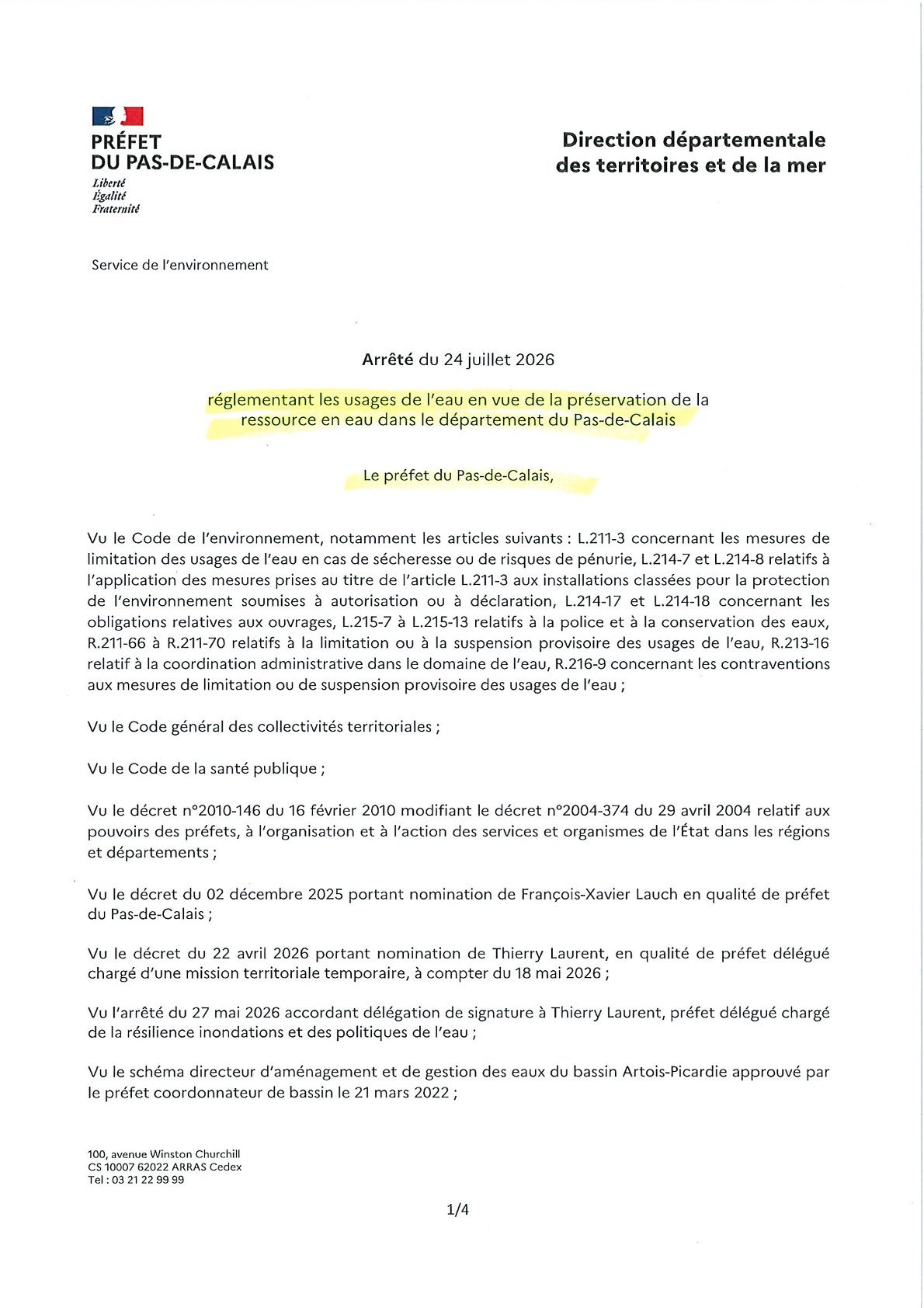 PRÉFET
DU PAS-DE-CALAIS
Liberté
Égalité
Fraternité

Direction départementale des territoires et de la mer

Service de l'environnement

Arrêté du 24 juillet 2026

réglementant les usages de l'eau en vue de la préservation de la ressource en eau dans le département du Pas-de-Calais

Le préfet du Pas-de-Calais,

Vu le Code de l'environnement, notamment les articles suivants : L.211-3 concernant les mesures de limitation des usages de l'eau en cas de sécheresse ou de risques de pénurie, L.214-7 et L.214-8 relatifs à l'application des mesures prises au titre de l'article L.211-3 aux installations classées pour la protection de l'environnement soumises à autorisation ou à déclaration, L.214-17 et L.214-18 concernant les obligations relatives aux ouvrages, L.215-7 à L.215-13 relatifs à la police et à la conservation des eaux, R.211-66 à R.211-70 relatifs à la limitation ou à la suspension provisoire des usages de l'eau, R.213-16 relatif à la coordination administrative dans le domaine de l'eau, R.216-9 concernant les contraventions aux mesures de limitation ou de suspension provisoire des usages de l'eau ;

Vu le Code général des collectivités territoriales ;

Vu le Code de la santé publique ;

Vu le décret n°2010-146 du 16 février 2010 modifiant le décret n°2004-374 du 29 avril 2004 relatif aux pouvoirs des préfets, à l'organisation et à l'action des services et organismes de l'État dans les régions et départements ;

Vu le décret du 02 décembre 2025 portant nomination de François-Xavier Lauch en qualité de préfet du Pas-de-Calais ;

Vu le décret du 22 avril 2026 portant nomination de Thierry Laurent, en qualité de préfet délégué chargé d'une mission territoriale temporaire, à compter du 18 mai 2026 ;

Vu l'arrêté du 27 mai 2026 accordant délégation de signature à Thierry Laurent, préfet délégué chargé de la résilience inondations et des politiques de l'eau ;

Vu le schéma directeur d'aménagement et de gestion des eaux du bassin Artois-Picardie approuvé par le préfet coordonnateur de bassin le 21 mars 2022 ;

100, avenue Winston Churchill
CS 10007 62022 ARRAS Cedex
Tel : 03 21 22 99 99

1/4